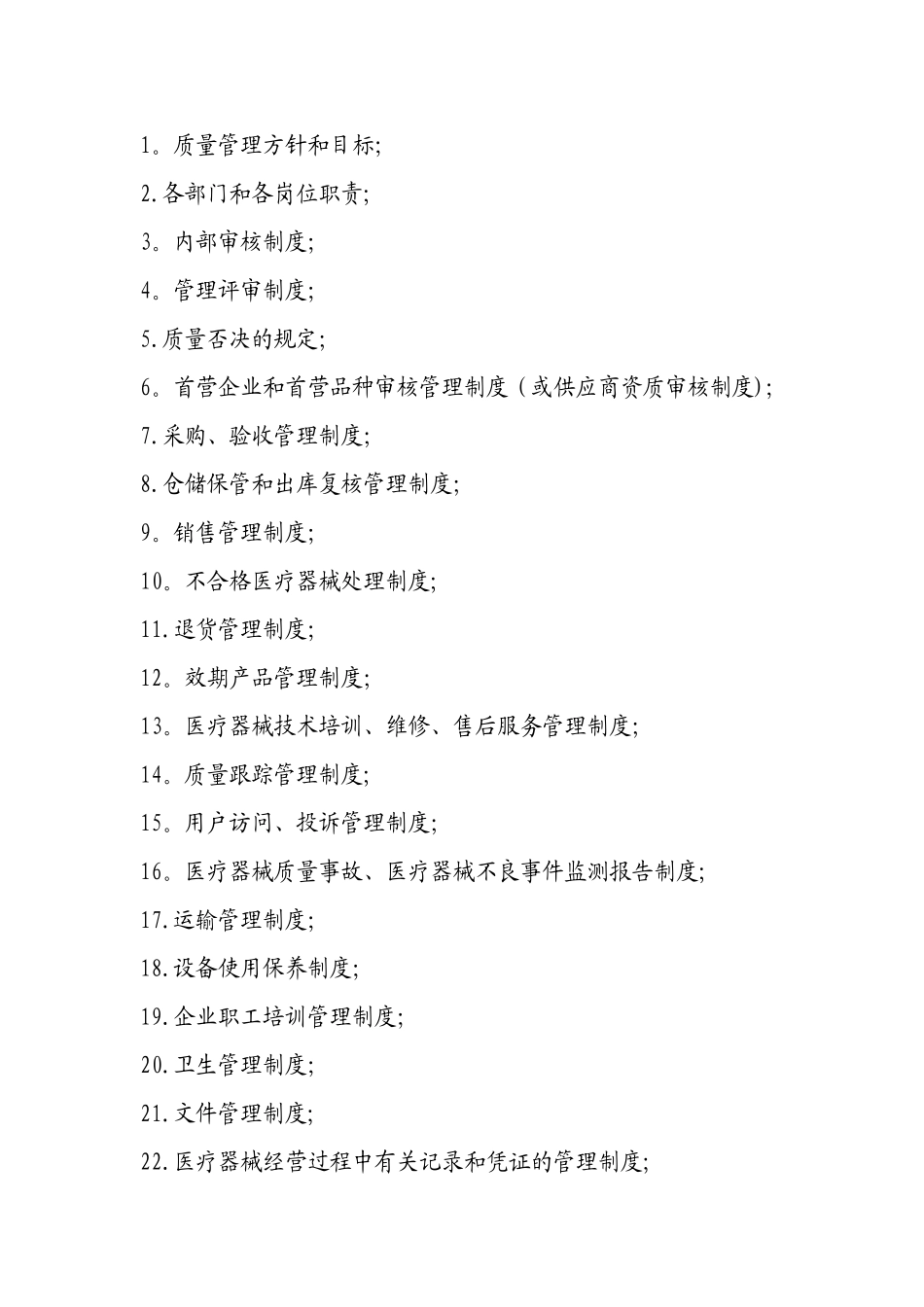 1。质量管理方针和目标;

2.各部门和各岗位职责;

3。内部审核制度;

4。管理评审制度;

5.质量否决的规定;

6。首营企业和首营品种审核管理制度（或供应商资质审核制度);

7.采购、验收管理制度;

8.仓储保管和出库复核管理制度;

9。销售管理制度;

10。不合格医疗器械处理制度;

11.退货管理制度;

12。效期产品管理制度;

13。医疗器械技术培训、维修、售后服务管理制度;

14。质量跟踪管理制度;

15。用户访问、投诉管理制度;

16。医疗器械质量事故、医疗器械不良事件监测报告制度;

17.运输管理制度;

18.设备使用保养制度;

19.企业职工培训管理制度;

20.卫生管理制度;

21.文件管理制度;

22.医疗器械经营过程中有关记录和凭证的管理制度;